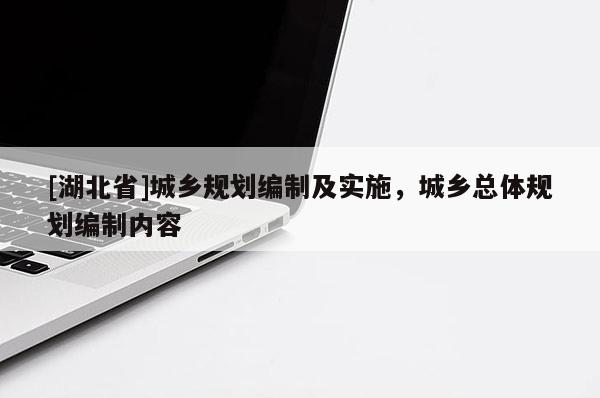 [湖北省]城乡规划编制及实施，城乡总体规划编制内容